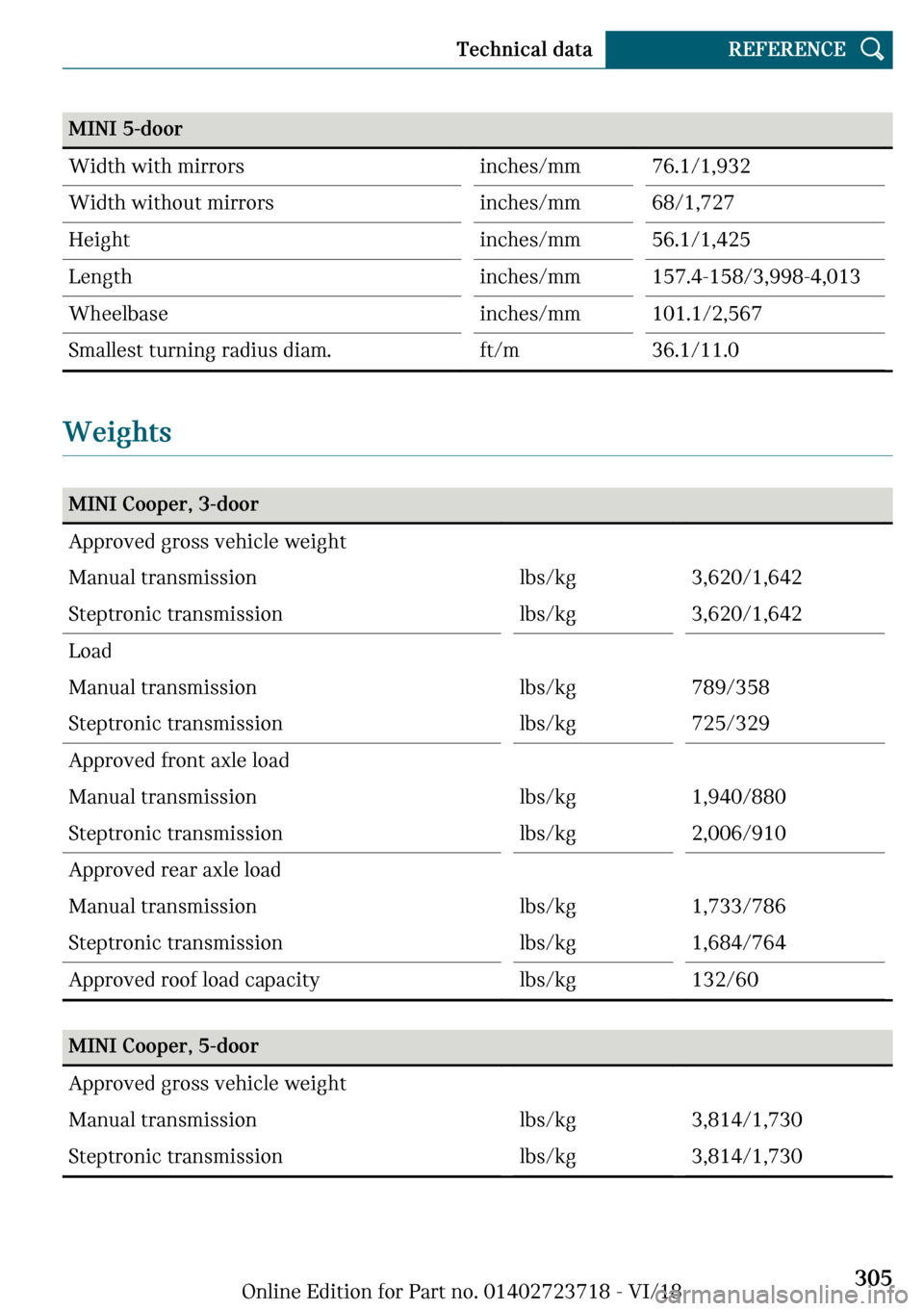 Technical data REFERENCE

| MINI 5-door | | |
|---|---|---|
| Width with mirrors | inches/mm | 76.1/1,932 |
| Width without mirrors | inches/mm | 68/1,727 |
| Height | inches/mm | 56.1/1,425 |
| Length | inches/mm | 157.4-158/3,998-4,013 |
| Wheelbase | inches/mm | 101.1/2,567 |
| Smallest turning radius diam. | ft/m | 36.1/11.0 |

Weights

| MINI Cooper, 3-door | | |
|---|---|---|
| Approved gross vehicle weight | | |
| Manual transmission | lbs/kg | 3,620/1,642 |
| Steptronic transmission | lbs/kg | 3,620/1,642 |
| Load | | |
| Manual transmission | lbs/kg | 789/358 |
| Steptronic transmission | lbs/kg | 725/329 |
| Approved front axle load | | |
| Manual transmission | lbs/kg | 1,940/880 |
| Steptronic transmission | lbs/kg | 2,006/910 |
| Approved rear axle load | | |
| Manual transmission | lbs/kg | 1,733/786 |
| Steptronic transmission | lbs/kg | 1,684/764 |
| Approved roof load capacity | lbs/kg | 132/60 |

| MINI Cooper, 5-door | | |
|---|---|---|
| Approved gross vehicle weight | | |
| Manual transmission | lbs/kg | 3,814/1,730 |
| Steptronic transmission | lbs/kg | 3,814/1,730 |

305

Online Edition for Part no. 01402723718 - VI/18

carmanualsonline.info